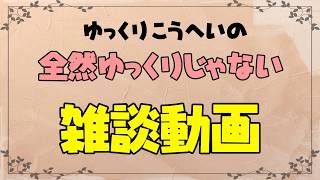 ゆっくりこうへいの

全然ゆっくりじゃない

雑談動画